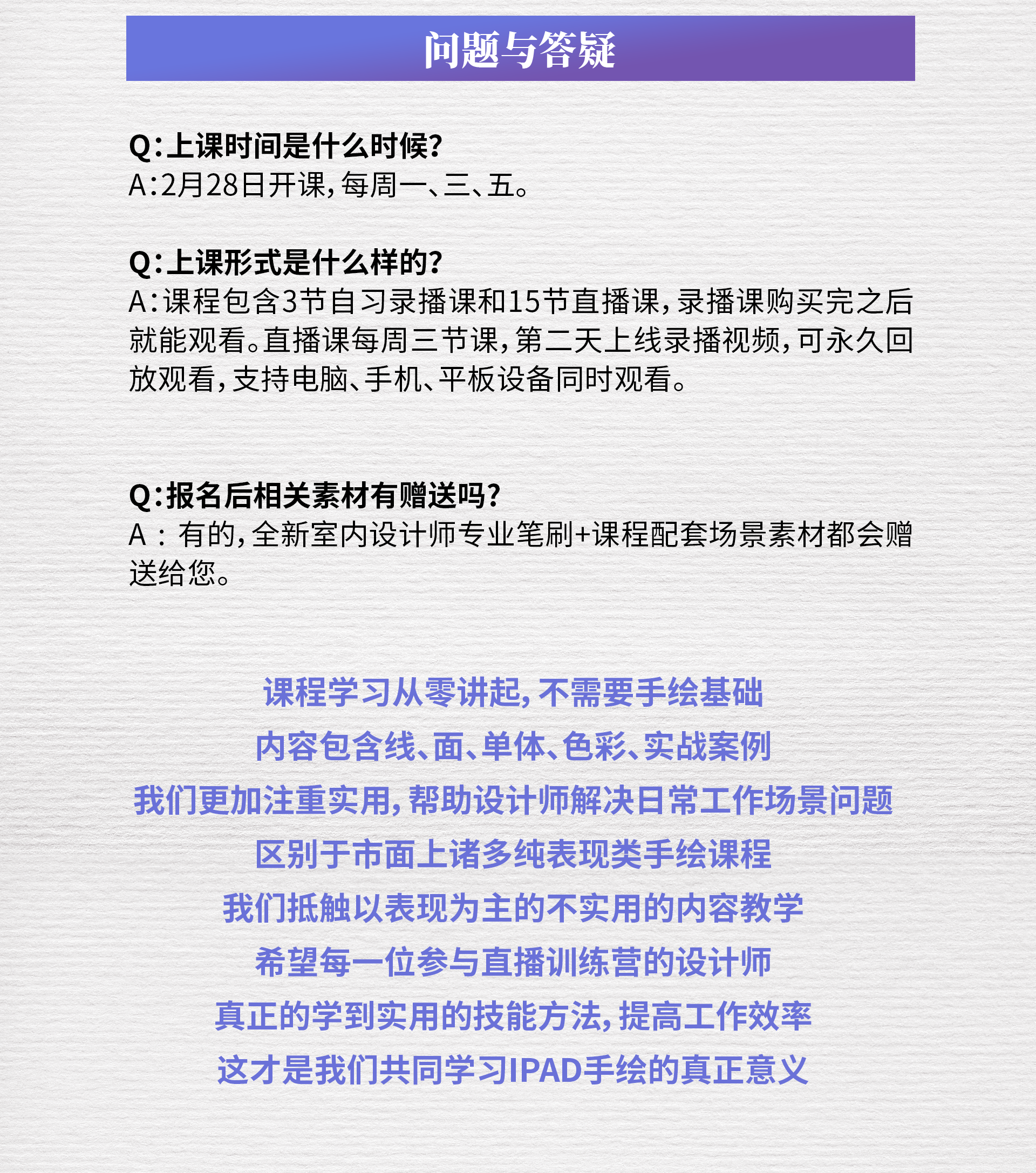 问题与答疑

Q:上课时间是什么时候?
A:2月28日开课,每周一、三、五。

Q:上课形式是什么样的?
A:课程包含3节自习录播课和15节直播课,录播课购买完之后就能观看。直播课每周三节课,第二天上线录播视频,可永久回放观看,支持电脑、手机、平板设备同时观看。

Q:报名后相关素材有赠送吗?
A:有的,全新室内设计师专业笔刷+课程配套场景素材都会赠送给您。

课程学习从零讲起,不需要手绘基础
内容包含线、面、单体、色彩、实战案例
我们更加注重实用,帮助设计师解决日常工作场景问题
区别于市面上诸多纯表现类手绘课程
我们抵触以表现为主的不实用的内容教学
希望每一位参与直播训练营的设计师
真正的学到实用的技能方法,提高工作效率
这才是我们共同学习IPAD手绘的真正意义